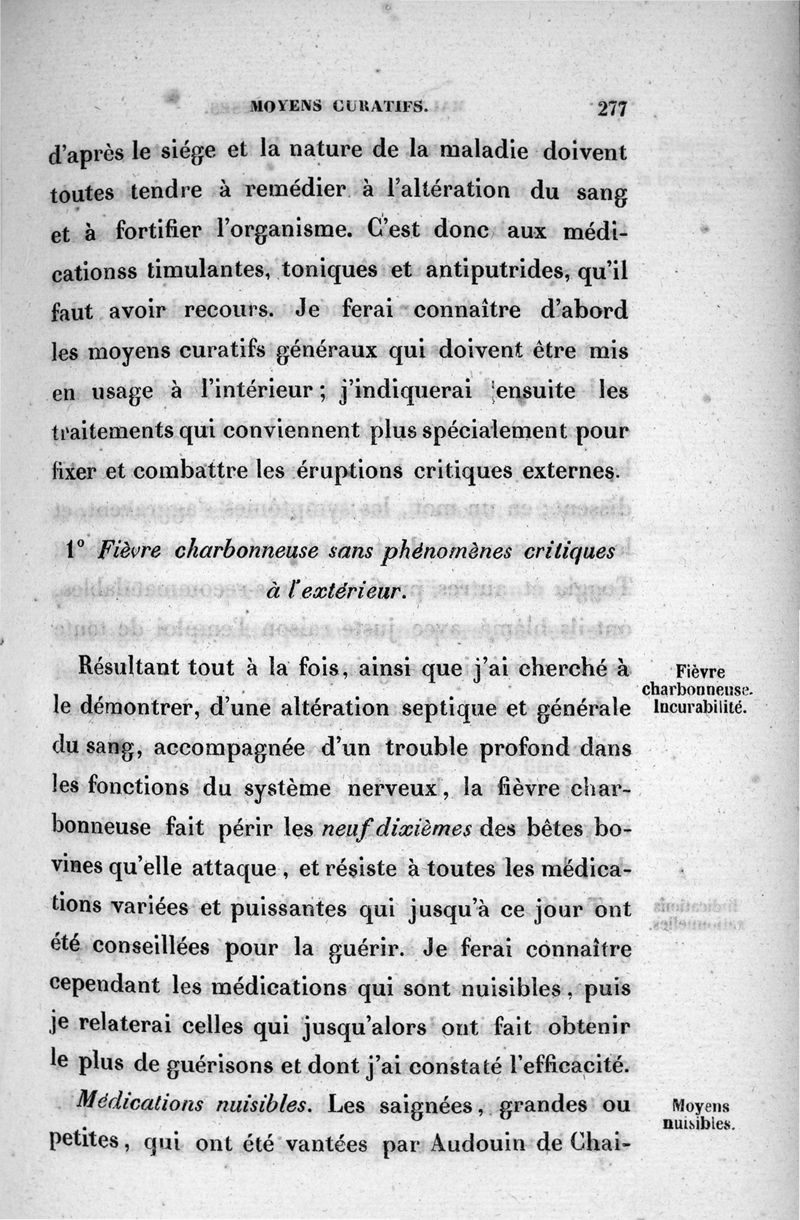 MOYENS CURATIFS. 277

d'après le siége et la nature de la maladie doivent toutes tendre à remédier à l'altération du sang et à fortifier l'organisme. C'est donc aux médicationss timulantes, toniques et antiputrides, qu'il faut avoir recours. Je ferai connaître d'abord les moyens curatifs généraux qui doivent être mis en usage à l'intérieur ; j'indiquerai ensuite les traitements qui conviennent plus spécialement pour fixer et combattre les éruptions critiques externes.

1° Fièvre charbonneuse sans phénomènes critiques à l'extérieur.

Fièvre charbonneuse. Incurabilité.

Résultant tout à la fois, ainsi que j'ai cherché à le démontrer, d'une altération septique et générale du sang, accompagnée d'un trouble profond dans les fonctions du système nerveux, la fièvre charbonneuse fait périr les neuf dixièmes des bêtes bovines qu'elle attaque, et résiste à toutes les médications variées et puissantes qui jusqu'à ce jour ont été conseillées pour la guérir. Je ferai connaître cependant les médications qui sont nuisibles, puis je relaterai celles qui jusqu'alors ont fait obtenir le plus de guérisons et dont j'ai constaté l'efficacité.

Moyens nuisibles.

Médications nuisibles. Les saignées, grandes ou petites, qui ont été vantées par Audouin de Chai-